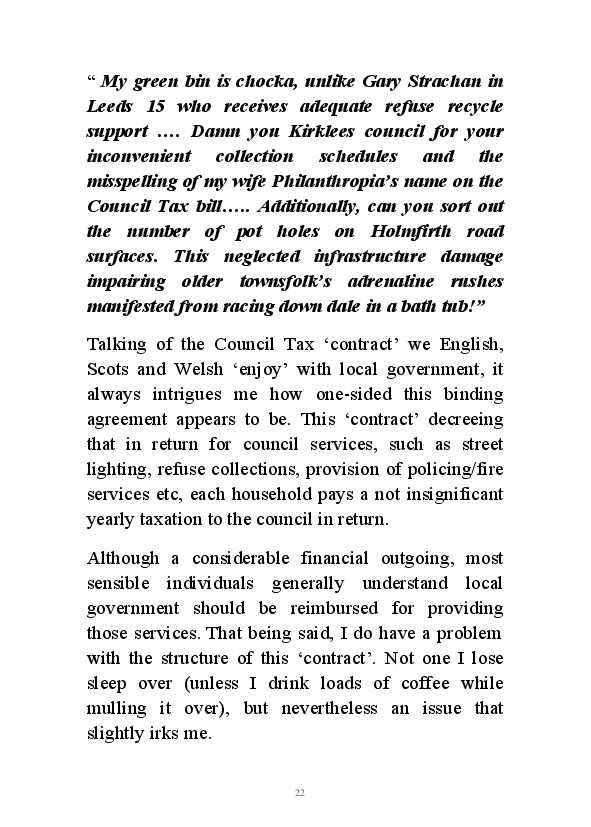 " My green bin is chocka, unlike Gary Strachan in Leeds 15 who receives adequate refuse recycle support …. Damn you Kirklees council for your inconvenient collection schedules and the misspelling of my wife Philanthropia's name on the Council Tax bill….. Additionally, can you sort out the number of pot holes on Holmfirth road surfaces. This neglected infrastructure damage impairing older townsfolk's adrenaline rushes manifested from racing down dale in a bath tub!"

Talking of the Council Tax 'contract' we English, Scots and Welsh 'enjoy' with local government, it always intrigues me how one-sided this binding agreement appears to be. This 'contract' decreeing that in return for council services, such as street lighting, refuse collections, provision of policing/fire services etc, each household pays a not insignificant yearly taxation to the council in return.

Although a considerable financial outgoing, most sensible individuals generally understand local government should be reimbursed for providing those services. That being said, I do have a problem with the structure of this 'contract'. Not one I lose sleep over (unless I drink loads of coffee while mulling it over), but nevertheless an issue that slightly irks me.

22